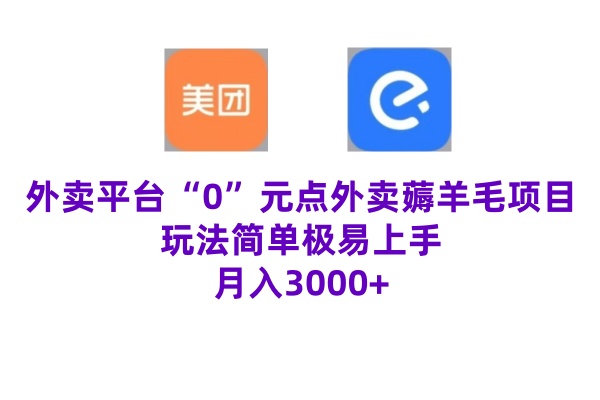 美团

外卖平台“0”元点外卖薅羊毛项目
玩法简单极易上手
月入3000+